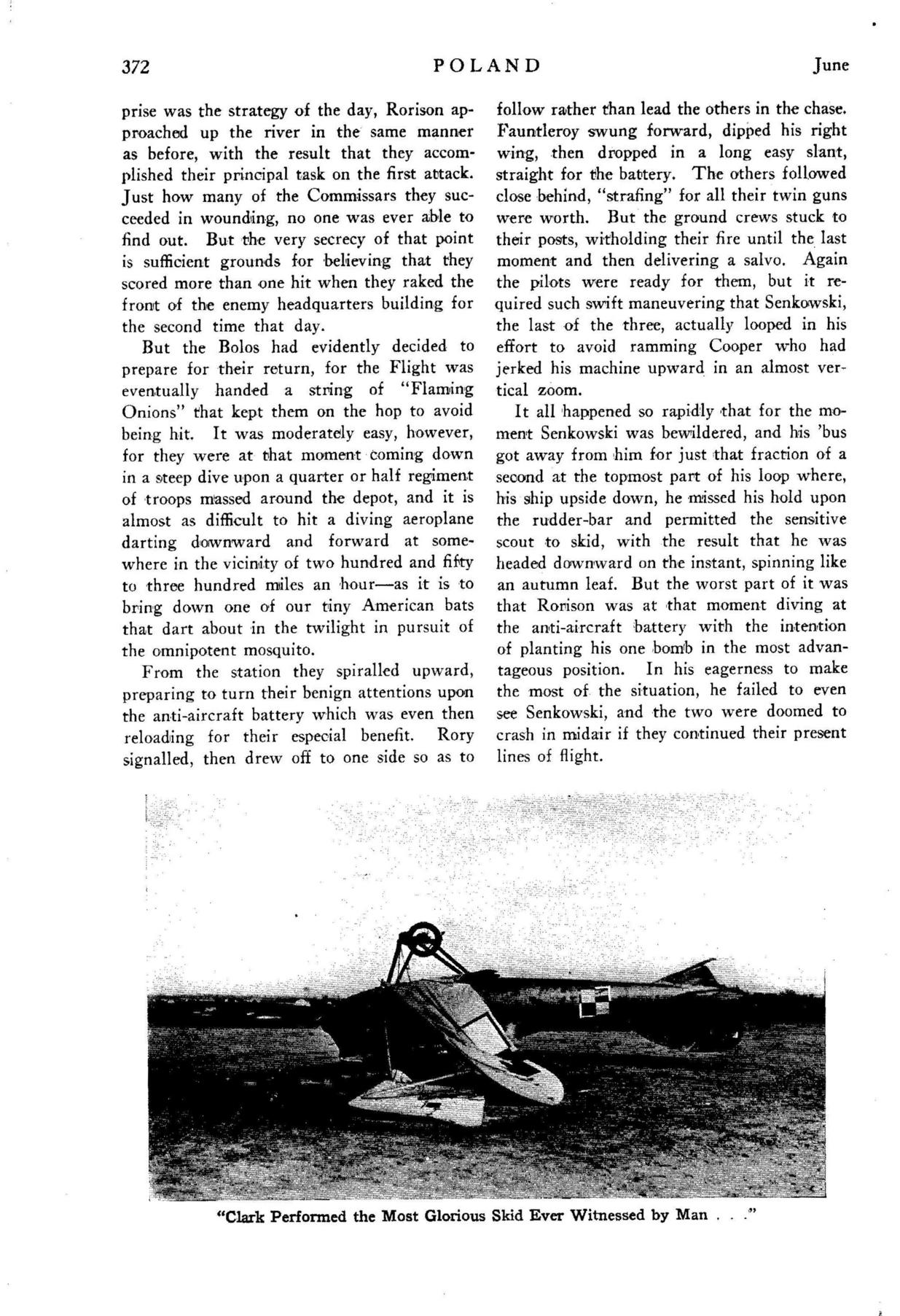 372 POLAND June

prise was the strategy of the day, Rorison approached up the river in the same manner as before, with the result that they accomplished their principal task on the first attack. Just how many of the Commissars they succeeded in wounding, no one was ever able to find out. But the very secrecy of that point is sufficient grounds for believing that they scored more than one hit when they raked the front of the enemy headquarters building for the second time that day.

But the Bolos had evidently decided to prepare for their return, for the Flight was eventually handed a string of "Flaming Onions" that kept them on the hop to avoid being hit. It was moderately easy, however, for they were at that moment coming down in a steep dive upon a quarter or half regiment of troops massed around the depot, and it is almost as difficult to hit a diving aeroplane darting downward and forward at somewhere in the vicinity of two hundred and fifty to three hundred miles an hour—as it is to bring down one of our tiny American bats that dart about in the twilight in pursuit of the omnipotent mosquito.

From the station they spiralled upward, preparing to turn their benign attentions upon the anti-aircraft battery which was even then reloading for their especial benefit. Rory signalled, then drew off to one side so as to follow rather than lead the others in the chase. Fauntleroy swung forward, dipped his right wing, then dropped in a long easy slant, straight for the battery. The others followed close behind, "strafing" for all their twin guns were worth. But the ground crews stuck to their posts, witholding their fire until the last moment and then delivering a salvo. Again the pilots were ready for them, but it required such swift maneuvering that Senkowski, the last of the three, actually looped in his effort to avoid ramming Cooper who had jerked his machine upward in an almost vertical zoom.

It all happened so rapidly that for the moment Senkowski was bewildered, and his 'bus got away from him for just that fraction of a second at the topmost part of his loop where, his ship upside down, he missed his hold upon the rudder-bar and permitted the sensitive scout to skid, with the result that he was headed downward on the instant, spinning like an autumn leaf. But the worst part of it was that Rorison was at that moment diving at the anti-aircraft battery with the intention of planting his one bomb in the most advantageous position. In his eagerness to make the most of the situation, he failed to even see Senkowski, and the two were doomed to crash in midair if they continued their present lines of flight.

"Clark Performed the Most Glorious Skid Ever Witnessed by Man . . ."